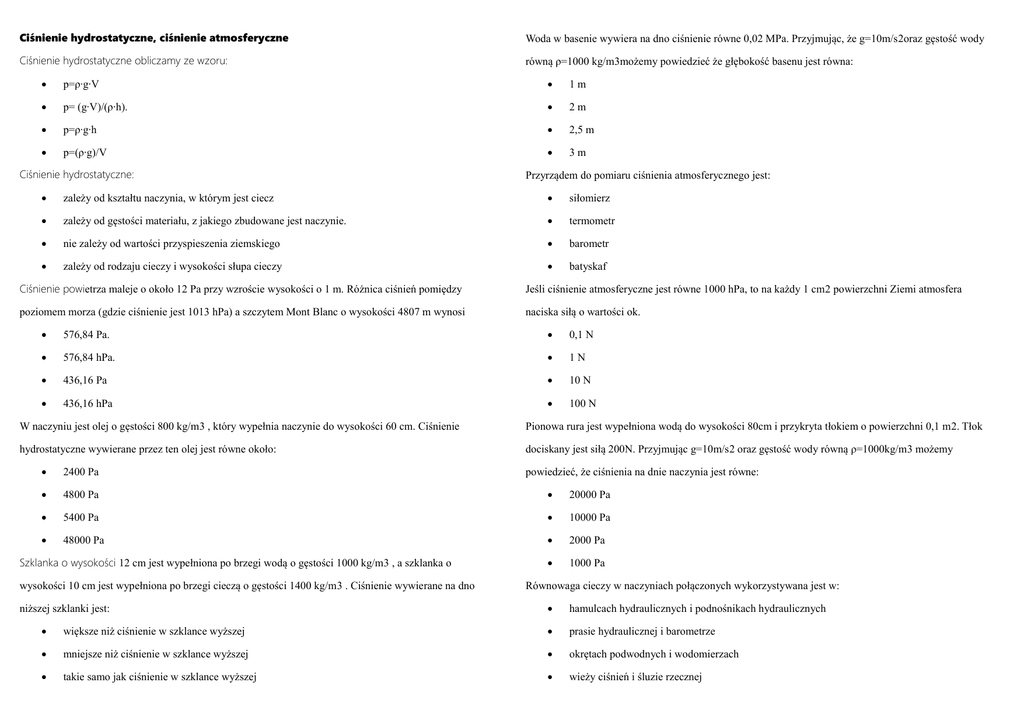 **Ciśnienie hydrostatyczne, ciśnienie atmosferyczne**

Ciśnienie hydrostatyczne obliczamy ze wzoru:

- p=ρ·g·V
- p= (g·V)/(ρ·h).
- p=ρ·g·h
- p=(ρ·g)/V

Ciśnienie hydrostatyczne:

- zależy od kształtu naczynia, w którym jest ciecz
- zależy od gęstości materiału, z jakiego zbudowane jest naczynie.
- nie zależy od wartości przyspieszenia ziemskiego
- zależy od rodzaju cieczy i wysokości słupa cieczy

Ciśnienie powietrza maleje o około 12 Pa przy wzroście wysokości o 1 m. Różnica ciśnień pomiędzy poziomem morza (gdzie ciśnienie jest 1013 hPa) a szczytem Mont Blanc o wysokości 4807 m wynosi

- 576,84 Pa.
- 576,84 hPa.
- 436,16 Pa
- 436,16 hPa

W naczyniu jest olej o gęstości 800 kg/m3 , który wypełnia naczynie do wysokości 60 cm. Ciśnienie hydrostatyczne wywierane przez ten olej jest równe około:

- 2400 Pa
- 4800 Pa
- 5400 Pa
- 48000 Pa

Szklanka o wysokości 12 cm jest wypełniona po brzegi wodą o gęstości 1000 kg/m3 , a szklanka o wysokości 10 cm jest wypełniona po brzegi cieczą o gęstości 1400 kg/m3 . Ciśnienie wywierane na dno niższej szklanki jest:

- większe niż ciśnienie w szklance wyższej
- mniejsze niż ciśnienie w szklance wyższej
- takie samo jak ciśnienie w szklance wyższej

Woda w basenie wywiera na dno ciśnienie równe 0,02 MPa. Przyjmując, że g=10m/s2oraz gęstość wody równą ρ=1000 kg/m3możemy powiedzieć że głębokość basenu jest równa:

- 1 m
- 2 m
- 2,5 m
- 3 m

Przyrządem do pomiaru ciśnienia atmosferycznego jest:

- siłomierz
- termometr
- barometr
- batyskaf

Jeśli ciśnienie atmosferyczne jest równe 1000 hPa, to na każdy 1 cm2 powierzchni Ziemi atmosfera naciska siłą o wartości ok.

- 0,1 N
- 1 N
- 10 N
- 100 N

Pionowa rura jest wypełniona wodą do wysokości 80cm i przykryta tłokiem o powierzchni 0,1 m2. Tłok dociskany jest siłą 200N. Przyjmując g=10m/s2 oraz gęstość wody równą ρ=1000kg/m3 możemy powiedzieć, że ciśnienia na dnie naczynia jest równe:

- 20000 Pa
- 10000 Pa
- 2000 Pa
- 1000 Pa

Równowaga cieczy w naczyniach połączonych wykorzystywana jest w:

- hamulcach hydraulicznych i podnośnikach hydraulicznych
- prasie hydraulicznej i barometrze
- okrętach podwodnych i wodomierzach
- wieży ciśnień i śluzie rzecznej